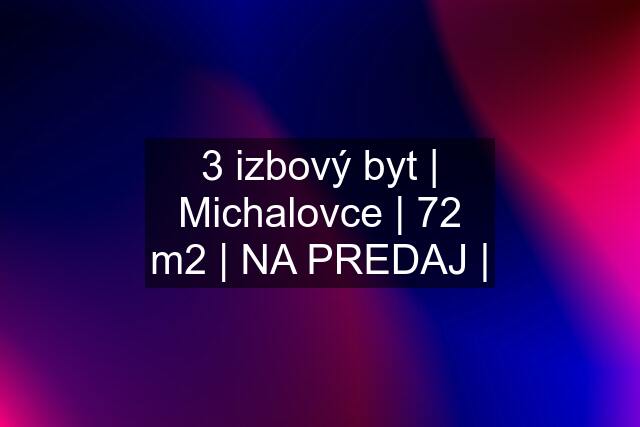 3 izbový byt | Michalovce | 72 m2 | NA PREDAJ |